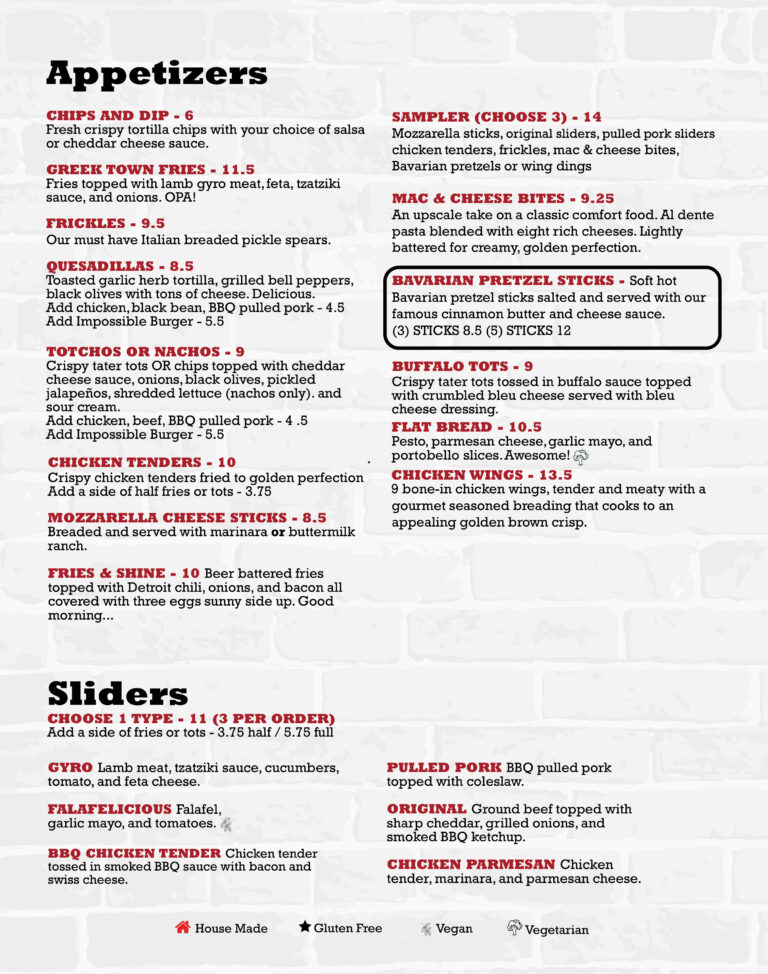 Appetizers

CHIPS AND DIP - 6
Fresh crispy tortilla chips with your choice of salsa or cheddar cheese sauce.

GREEK TOWN FRIES - 11.5
Fries topped with lamb gyro meat, feta, tzatziki sauce, and onions. OPA!

FRICKLES - 9.5
Our must have Italian breaded pickle spears.

QUESADILLAS - 8.5
Toasted garlic herb tortilla, grilled bell peppers, black olives with tons of cheese. Delicious.
Add chicken, black bean, BBQ pulled pork - 4.5
Add Impossible Burger - 5.5

TOTCHOS OR NACHOS - 9
Crispy tater tots OR chips topped with cheddar cheese sauce, onions, black olives, pickled jalapeños, shredded lettuce (nachos only). and sour cream.
Add chicken, beef, BBQ pulled pork - 4 .5
Add Impossible Burger - 5.5

CHICKEN TENDERS - 10
Crispy chicken tenders fried to golden perfection
Add a side of half fries or tots - 3.75

MOZZARELLA CHEESE STICKS - 8.5
Breaded and served with marinara or buttermilk ranch.

FRIES & SHINE - 10 Beer battered fries topped with Detroit chili, onions, and bacon all covered with three eggs sunny side up. Good morning...

SAMPLER (CHOOSE 3) - 14
Mozzarella sticks, original sliders, pulled pork sliders chicken tenders, frickles, mac & cheese bites, Bavarian pretzels or wing dings

MAC & CHEESE BITES - 9.25
An upscale take on a classic comfort food. Al dente pasta blended with eight rich cheeses. Lightly battered for creamy, golden perfection.

BAVARIAN PRETZEL STICKS - Soft hot Bavarian pretzel sticks salted and served with our famous cinnamon butter and cheese sauce.
(3) STICKS 8.5 (5) STICKS 12

BUFFALO TOTS - 9
Crispy tater tots tossed in buffalo sauce topped with crumbled bleu cheese served with bleu cheese dressing.

FLAT BREAD - 10.5
Pesto, parmesan cheese, garlic mayo, and portobello slices. Awesome!

CHICKEN WINGS - 13.5
9 bone-in chicken wings, tender and meaty with a gourmet seasoned breading that cooks to an appealing golden brown crisp.

Sliders
CHOOSE 1 TYPE - 11 (3 PER ORDER)
Add a side of fries or tots - 3.75 half / 5.75 full

GYRO Lamb meat, tzatziki sauce, cucumbers, tomato, and feta cheese.

FALAFELICIOUS Falafel, garlic mayo, and tomatoes.

BBQ CHICKEN TENDER Chicken tender tossed in smoked BBQ sauce with bacon and swiss cheese.

PULLED PORK BBQ pulled pork topped with coleslaw.

ORIGINAL Ground beef topped with sharp cheddar, grilled onions, and smoked BBQ ketchup.

CHICKEN PARMESAN Chicken tender, marinara, and parmesan cheese.

House Made Gluten Free Vegan Vegetarian